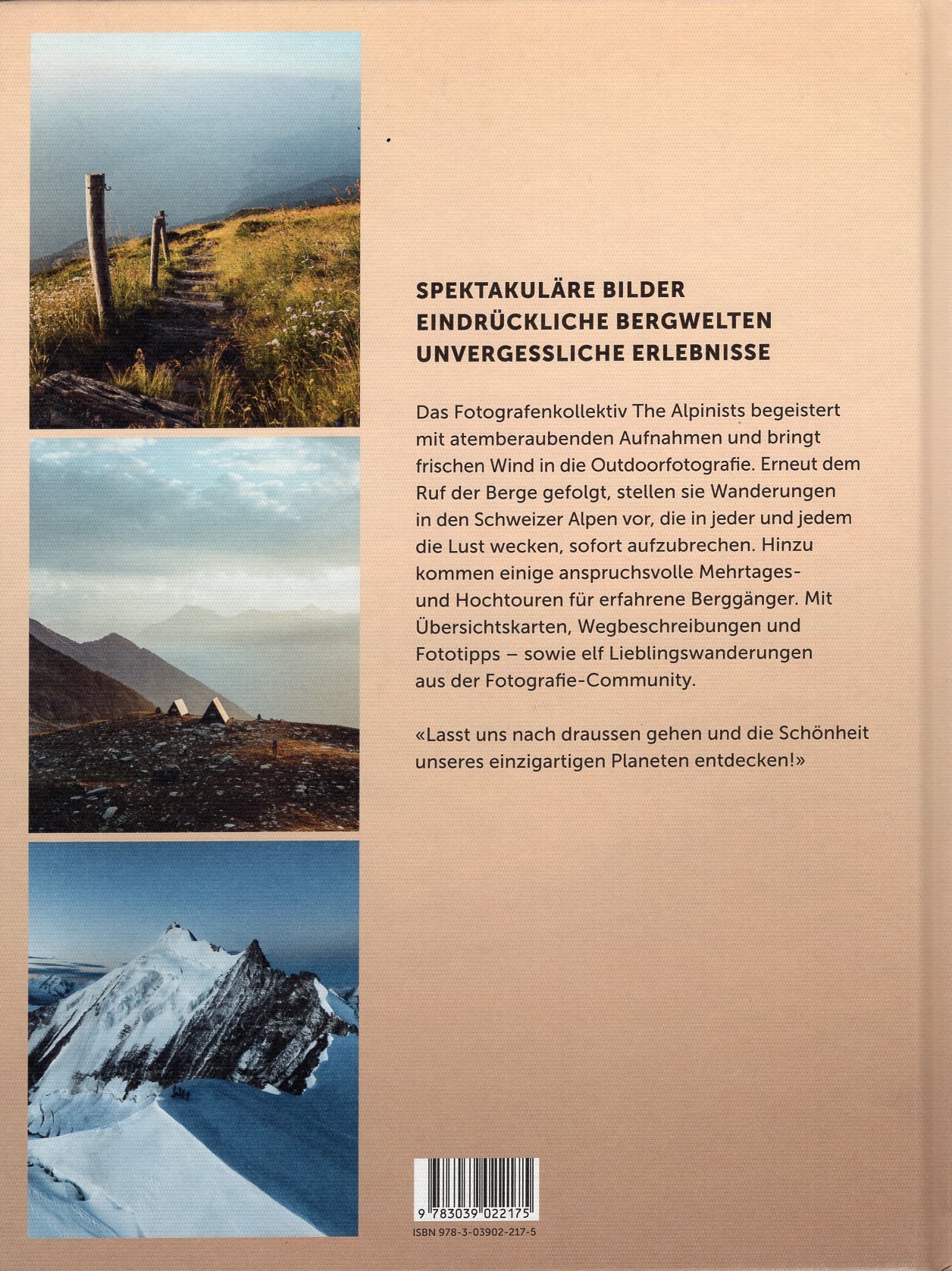 SPEKTAKULÄRE BILDER
EINDRÜCKLICHE BERGWELTEN
UNVERGESSLICHE ERLEBNISSE

Das Fotografenkollektiv The Alpinists begeistert mit atemberaubenden Aufnahmen und bringt frischen Wind in die Outdoorfotografie. Erneut dem Ruf der Berge gefolgt, stellen sie Wanderungen in den Schweizer Alpen vor, die in jeder und jedem die Lust wecken, sofort aufzubrechen. Hinzu kommen einige anspruchsvolle Mehrtages- und Hochtouren für erfahrene Berggänger. Mit Übersichtskarten, Wegbeschreibungen und Fototipps – sowie elf Lieblingswanderungen aus der Fotografie-Community.

«Lasst uns nach draussen gehen und die Schönheit unseres einzigartigen Planeten entdecken!»

9 783039 022175
ISBN 978-3-03902-217-5